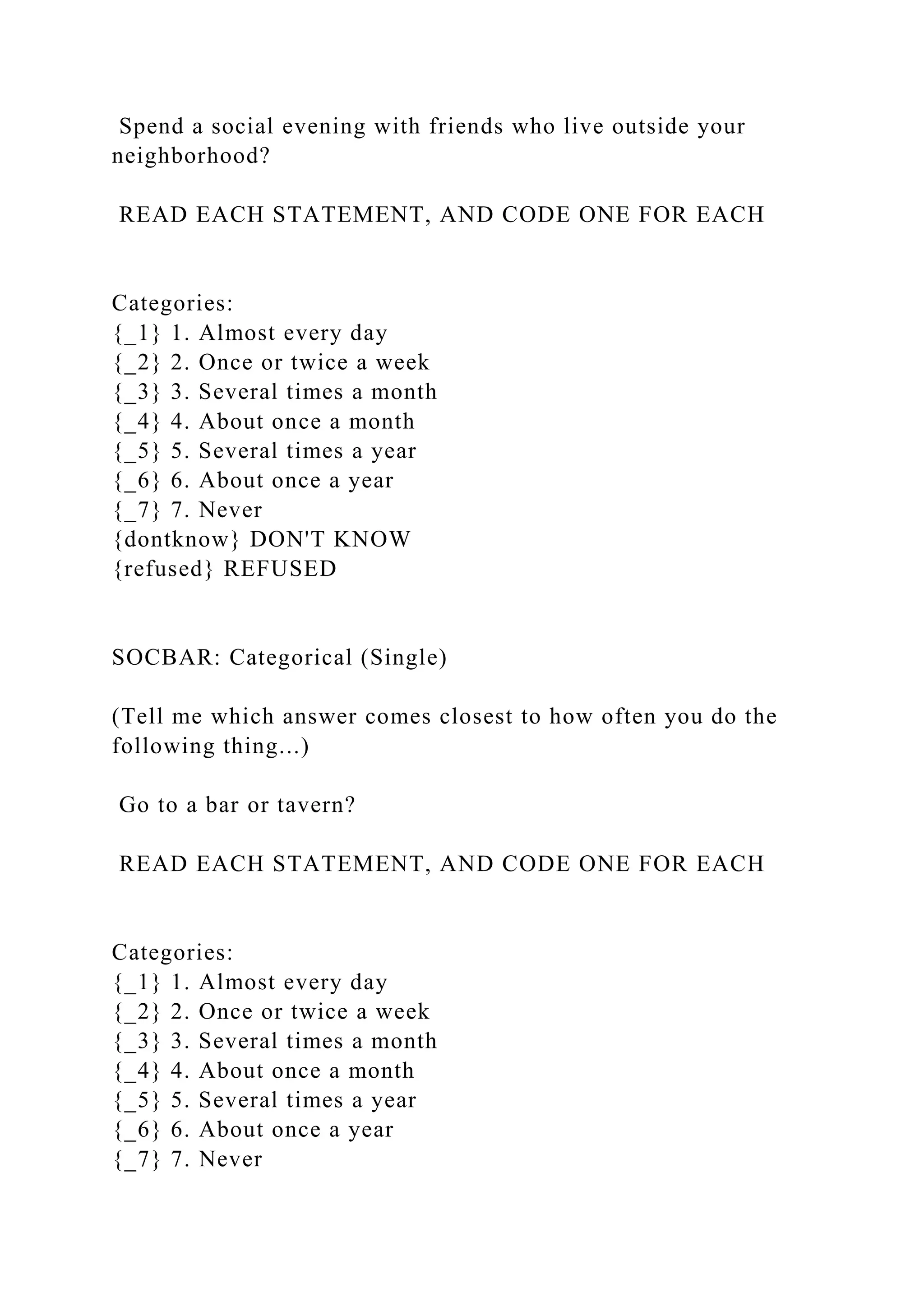 Spend a social evening with friends who live outside your neighborhood?

READ EACH STATEMENT, AND CODE ONE FOR EACH

Categories:
{_1} 1. Almost every day
{_2} 2. Once or twice a week
{_3} 3. Several times a month
{_4} 4. About once a month
{_5} 5. Several times a year
{_6} 6. About once a year
{_7} 7. Never
{dontknow} DON'T KNOW
{refused} REFUSED

SOCBAR: Categorical (Single)

(Tell me which answer comes closest to how often you do the following thing...)

Go to a bar or tavern?

READ EACH STATEMENT, AND CODE ONE FOR EACH

Categories:
{_1} 1. Almost every day
{_2} 2. Once or twice a week
{_3} 3. Several times a month
{_4} 4. About once a month
{_5} 5. Several times a year
{_6} 6. About once a year
{_7} 7. Never